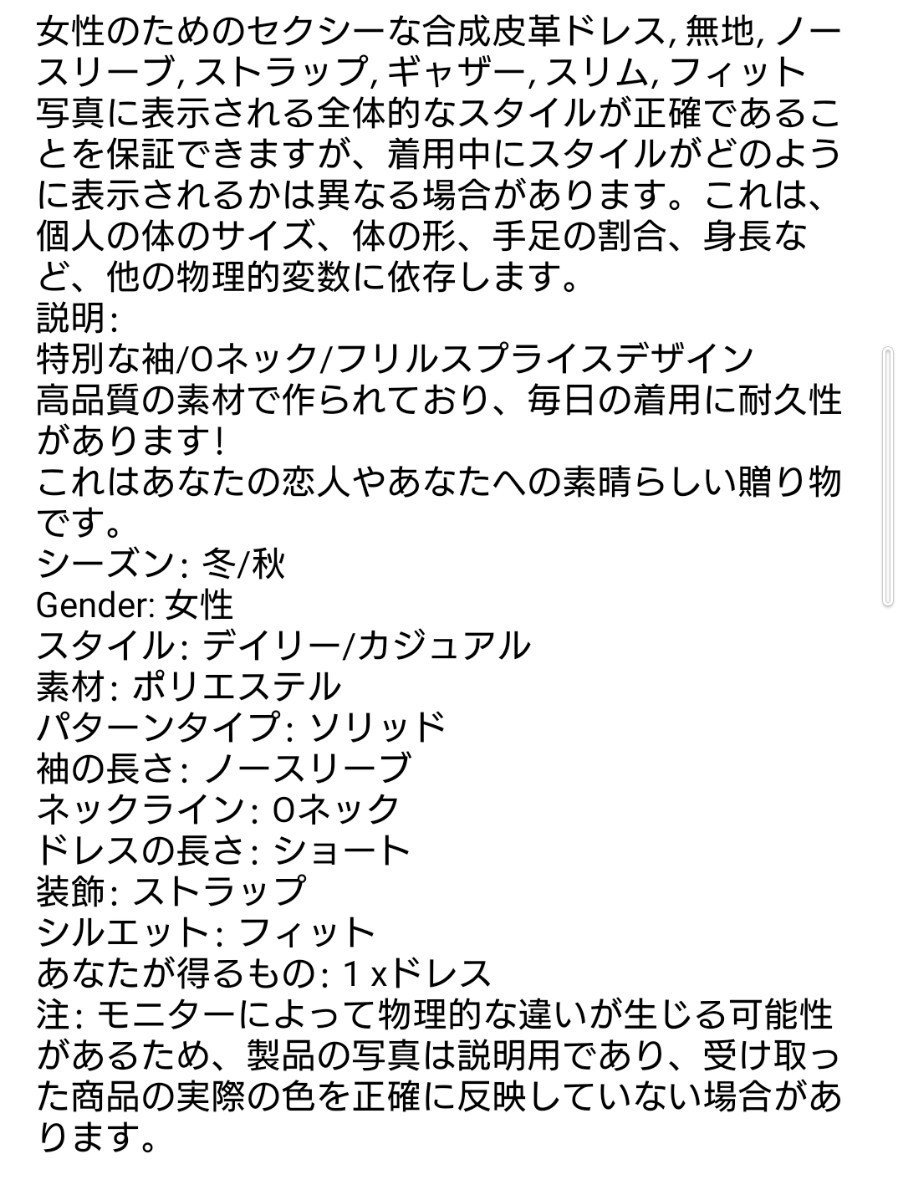 女性のためのセクシーな合成皮革ドレス, 無地, ノースリーブ, ストラップ, ギャザー, スリム, フィット
写真に表示される全体的なスタイルが正確であることを保証できますが、着用中にスタイルがどのように表示されるかは異なる場合があります。これは、個人の体のサイズ、体の形、手足の割合、身長など、他の物理的変数に依存します。
説明:
特別な袖/Oネック/フリルスプライスデザイン
高品質の素材で作られており、毎日の着用に耐久性があります!
これはあなたの恋人やあなたへの素晴らしい贈り物です。
シーズン: 冬/秋
Gender: 女性
スタイル: デイリー/カジュアル
素材: ポリエステル
パターンタイプ: ソリッド
袖の長さ: ノースリーブ
ネックライン: Oネック
ドレスの長さ: ショート
装飾: ストラップ
シルエット: フィット
あなたが得るもの: 1 xドレス
注: モニターによって物理的な違いが生じる可能性があるため、製品の写真は説明用であり、受け取った商品の実際の色を正確に反映していない場合があります。